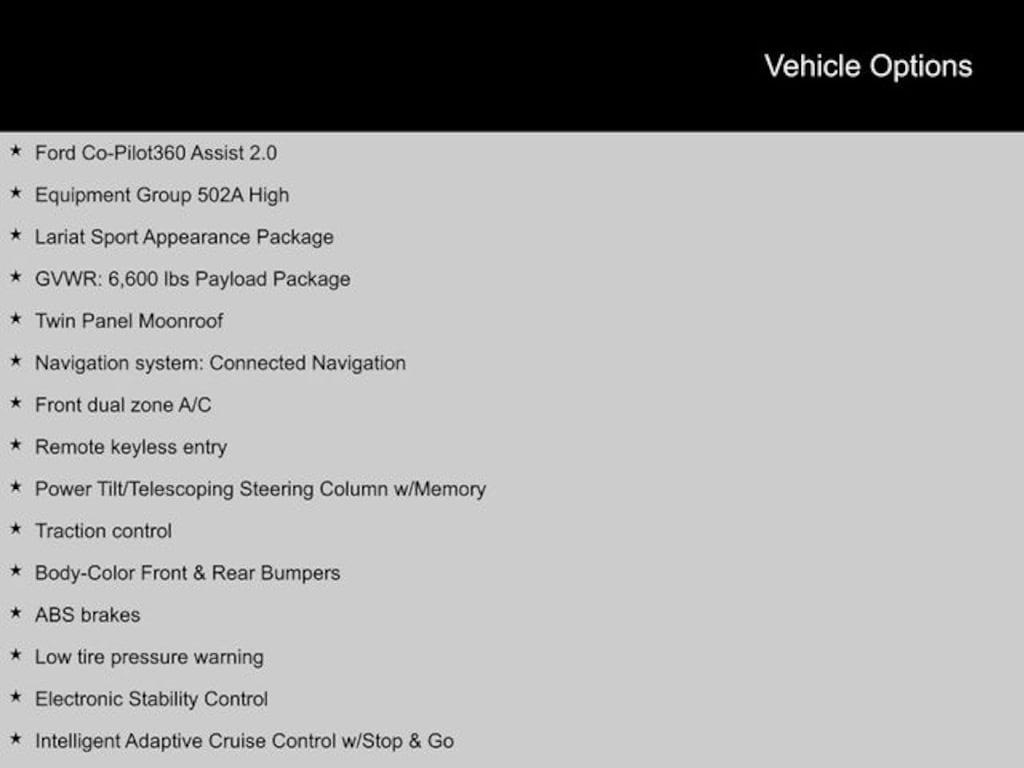 Vehicle Options

★ Ford Co-Pilot360 Assist 2.0
★ Equipment Group 502A High
★ Lariat Sport Appearance Package
★ GVWR: 6,600 lbs Payload Package
★ Twin Panel Moonroof
★ Navigation system: Connected Navigation
★ Front dual zone A/C
★ Remote keyless entry
★ Power Tilt/Telescoping Steering Column w/Memory
★ Traction control
★ Body-Color Front & Rear Bumpers
★ ABS brakes
★ Low tire pressure warning
★ Electronic Stability Control
★ Intelligent Adaptive Cruise Control w/Stop & Go